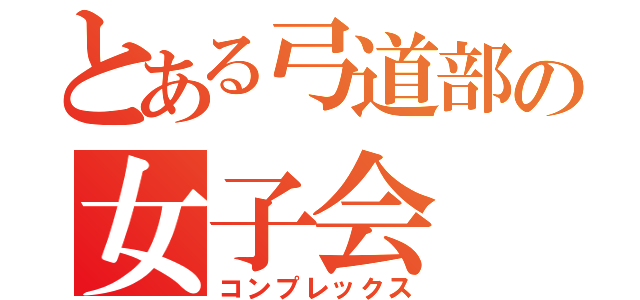 とある弓道部の
女子会
コンプレックス